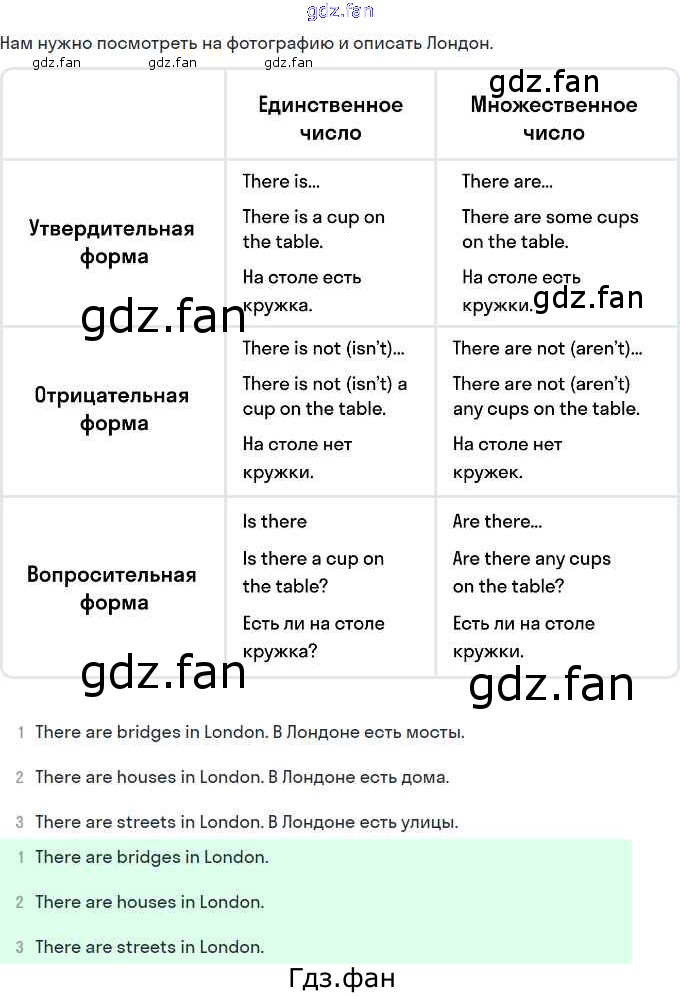 gdz.fan

Нам нужно посмотреть на фотографию и описать Лондон.

gdz.fan gdz.fan gdz.fan

gdz.fan

| | Единственное число | Множественное число |
|---|---|---|
| Утвердительная форма | There is... There is a cup on the table. На столе есть кружка. | There are... There are some cups on the table. На столе есть кружки. |
| Отрицательная форма | There is not (isn't)... There is not (isn't) a cup on the table. На столе нет кружки. | There are not (aren't)... There are not (aren't) any cups on the table. На столе нет кружек. |
| Вопросительная форма | Is there Is there a cup on the table? Есть ли на столе кружка? | Are there... Are there any cups on the table? Есть ли на столе кружки. |

gdz.fan gdz.fan gdz.fan gdz.fan

1 There are bridges in London. В Лондоне есть мосты.

2 There are houses in London. В Лондоне есть дома.

3 There are streets in London. В Лондоне есть улицы.

1 There are bridges in London.

2 There are houses in London.

3 There are streets in London.

Гдз.фан